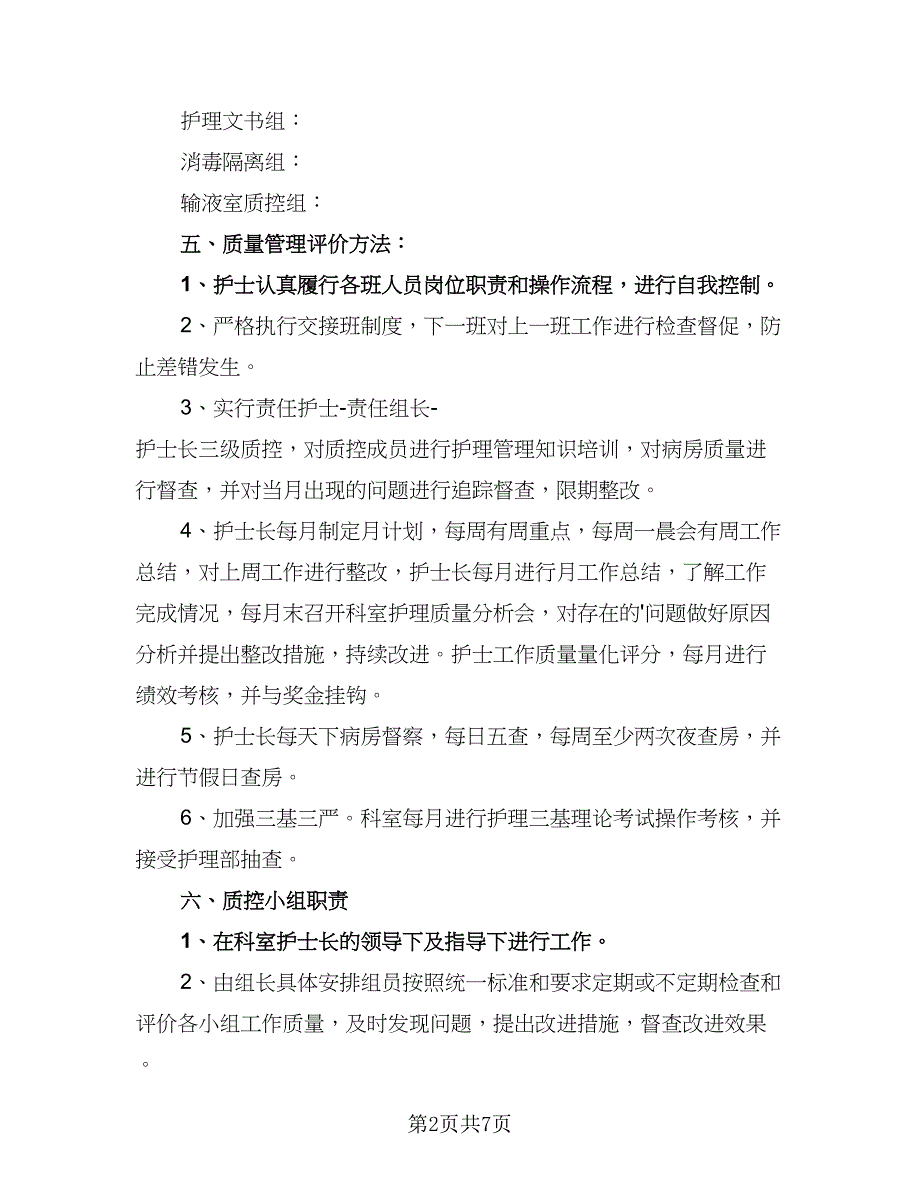 护理文书组：

消毒隔离组：

输液室质控组：

五、质量管理评价方法：

1、护士认真履行各班人员岗位职责和操作流程，进行自我控制。

2、严格执行交接班制度，下一班对上一班工作进行检查督促，防止差错发生。

3、实行责任护士-责任组长-护士长三级质控，对质控成员进行护理管理知识培训，对病房质量进行督查，并对当月出现的问题进行追踪督查，限期整改。

4、护士长每月制定月计划，每周有周重点，每周一晨会有周工作总结，对上周工作进行整改，护士长每月进行月工作总结，了解工作完成情况，每月末召开科室护理质量分析会，对存在的'问题做好原因分析并提出整改措施，持续改进。护士工作质量量化评分，每月进行绩效考核，并与奖金挂钩。

5、护士长每天下病房督察，每日五查，每周至少两次夜查房，并进行节假日查房。

6、加强三基三严。科室每月进行护理三基理论考试操作考核，并接受护理部抽查。

六、质控小组职责

1、在科室护士长的领导下及指导下进行工作。

2、由组长具体安排组员按照统一标准和要求定期或不定期检查和评价各小组工作质量，及时发现问题，提出改进措施，督查改进效果。

第2页共7页